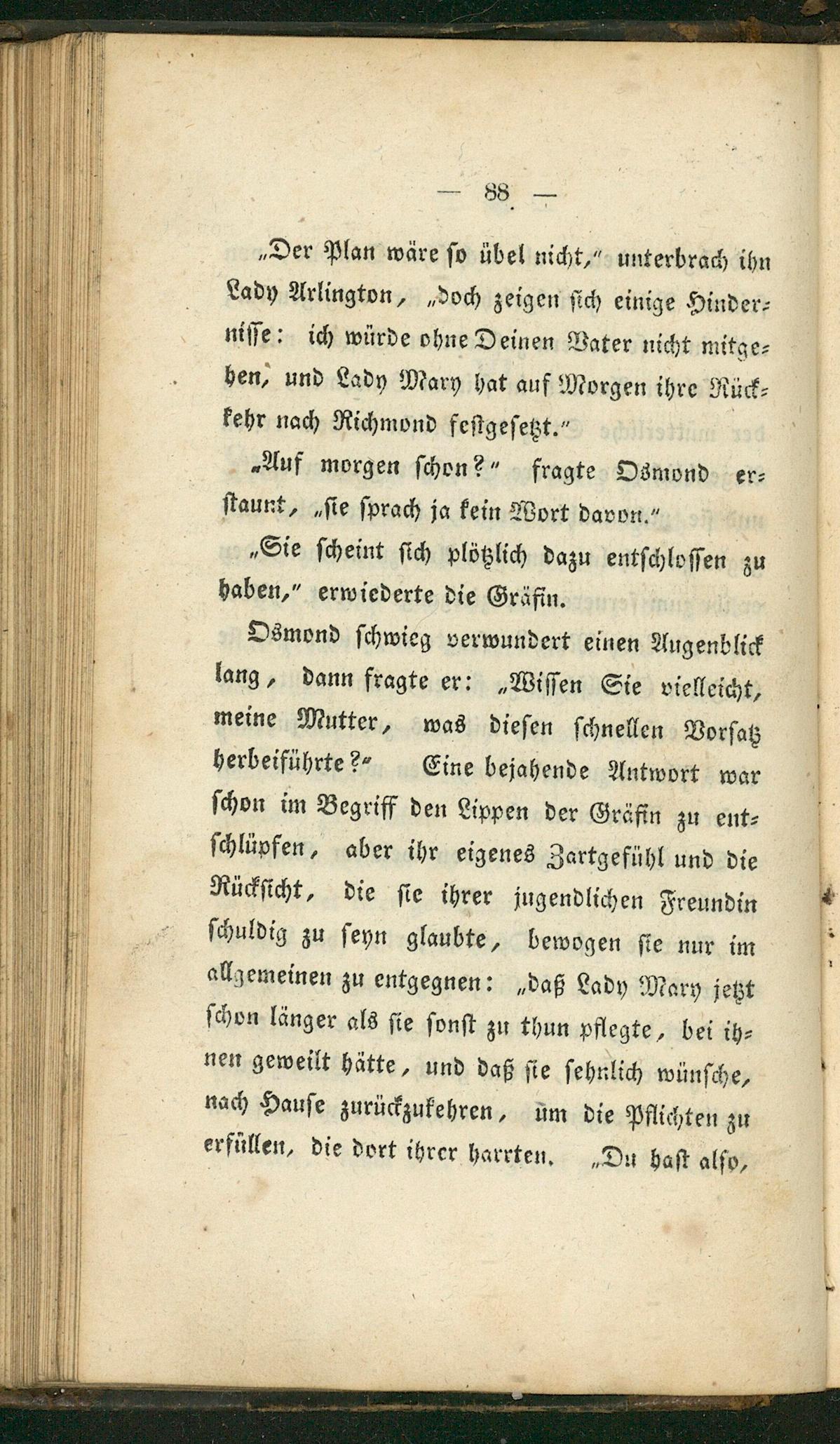 — 88 —

„Der Plan wäre so übel nicht," unterbrach ihn Lady Arlington, „doch zeigen sich einige Hindernisse: ich würde ohne Deinen Vater nicht mitgehen, und Lady Mary hat auf Morgen ihre Rückkehr nach Richmond festgesetzt."

„Auf morgen schon?" fragte Osmond erstaunt, „sie sprach ja kein Wort davon."

„Sie scheint sich plötzlich dazu entschlossen zu haben," erwiederte die Gräfin.

Osmond schwieg verwundert einen Augenblick lang, dann fragte er: „Wissen Sie vielleicht, meine Mutter, was diesen schnellen Vorsatz herbeiführte?" Eine bejahende Antwort war schon im Begriff den Lippen der Gräfin zu entschlüpfen, aber ihr eigenes Zartgefühl und die Rücksicht, die sie ihrer jugendlichen Freundin schuldig zu seyn glaubte, bewogen sie nur im allgemeinen zu entgegnen: „daß Lady Mary jetzt schon länger als sie sonst zu thun pflegte, bei ihnen geweilt hätte, und daß sie sehnlich wünsche, nach Hause zurückzukehren, um die Pflichten zu erfüllen, die dort ihrer harrten. „Du hast also,